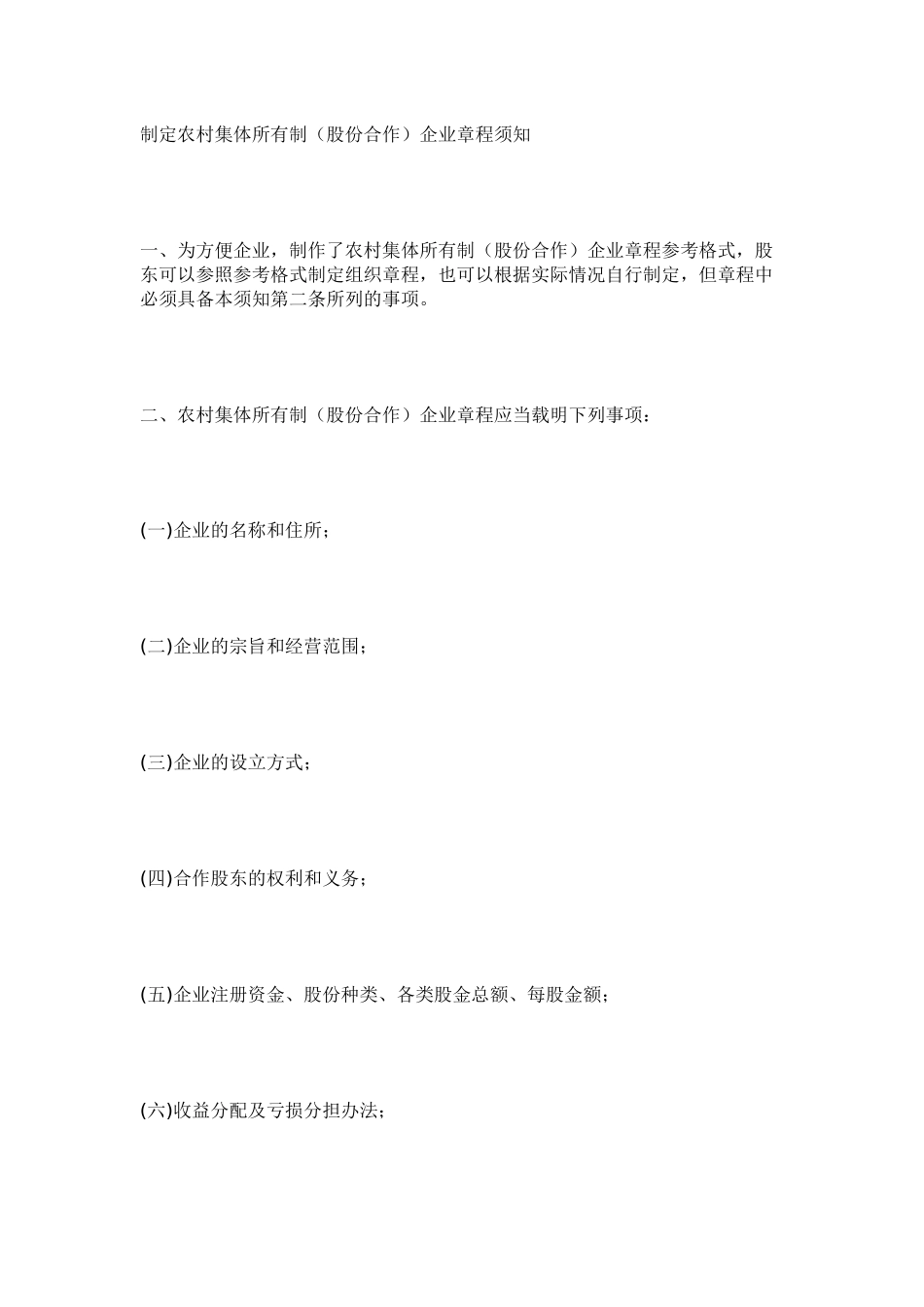 制定农村集体所有制（股份合作）企业章程须知

一、为方便企业，制作了农村集体所有制（股份合作）企业章程参考格式，股东可以参照参考格式制定组织章程，也可以根据实际情况自行制定，但章程中必须具备本须知第二条所列的事项。

二、农村集体所有制（股份合作）企业章程应当载明下列事项：

(一)企业的名称和住所；

(二)企业的宗旨和经营范围；

(三)企业的设立方式；

(四)合作股东的权利和义务；

(五)企业注册资金、股份种类、各类股金总额、每股金额；

(六)收益分配及亏损分担办法；